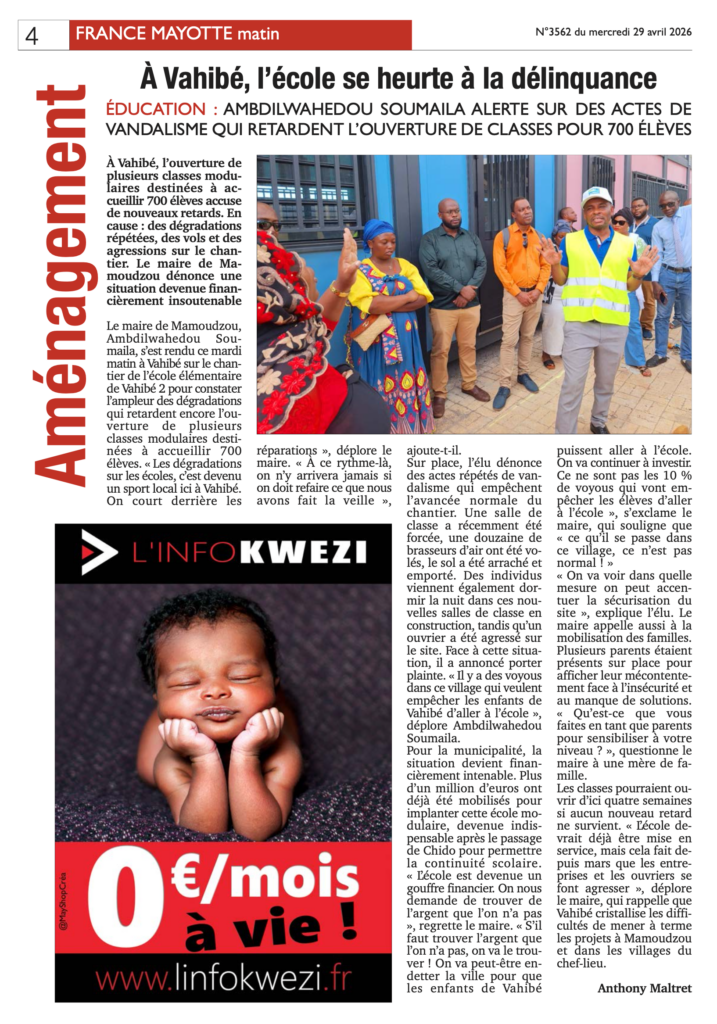 4

FRANCE MAYOTTE matin

N°3562 du mercredi 29 avril 2026

Aménagement

À Vahibé, l'école se heurte à la délinquance

ÉDUCATION : AMBDILWAHEDOU SOUMAILA ALERTE SUR DES ACTES DE VANDALISME QUI RETARDENT L'OUVERTURE DE CLASSES POUR 700 ÉLÈVES

À Vahibé, l'ouverture de plusieurs classes modulaires destinées à accueillir 700 élèves accuse de nouveaux retards. En cause : des dégradations répétées, des vols et des agressions sur le chantier. Le maire de Mamoudzou dénonce une situation devenue financièrement insoutenable

Le maire de Mamoudzou, Ambdilwahedou Soumaila, s'est rendu ce mardi matin à Vahibé sur le chantier de l'école élémentaire de Vahibé 2 pour constater l'ampleur des dégradations qui retardent encore l'ouverture de plusieurs classes modulaires destinées à accueillir 700 élèves. « Les dégradations sur les écoles, c'est devenu un sport local ici à Vahibé. On court derrière les réparations », déplore le maire. « À ce rythme-là, on n'y arrivera jamais si on doit refaire ce que nous avons fait la veille », ajoute-t-il.

Sur place, l'élu dénonce des actes répétés de vandalisme qui empêchent l'avancée normale du chantier. Une salle de classe a récemment été forcée, une douzaine de brasseurs d'air ont été volés, le sol a été arraché et emporté. Des individus viennent également dormir la nuit dans ces nouvelles salles de classe en construction, tandis qu'un ouvrier a été agressé sur le site. Face à cette situation, il a annoncé porter plainte. « Il y a des voyous dans ce village qui veulent empêcher les enfants de Vahibé d'aller à l'école », déplore Ambdilwahedou Soumaila.

Pour la municipalité, la situation devient financièrement intenable. Plus d'un million d'euros ont déjà été mobilisés pour implanter cette école modulaire, devenue indispensable après le passage de Chido pour permettre la continuité scolaire. « L'école est devenue un gouffre financier. On nous demande de trouver de l'argent que l'on n'a pas », regrette le maire. « S'il faut trouver l'argent que l'on n'a pas, on va le trouver ! On va peut-être endetter la ville pour que les enfants de Vahibé puissent aller à l'école. On va continuer à investir. Ce ne sont pas les 10 % de voyous qui vont empêcher les élèves d'aller à l'école », s'exclame le maire, qui souligne que « ce qu'il se passe dans ce village, ce n'est pas normal ! »

« On va voir dans quelle mesure on peut accentuer la sécurisation du site », explique l'élu. Le maire appelle aussi à la mobilisation des familles. Plusieurs parents étaient présents sur place pour afficher leur mécontentement face à l'insécurité et au manque de solutions. « Qu'est-ce que vous faites en tant que parents pour sensibiliser à votre niveau ? », questionne le maire à une mère de famille.

Les classes pourraient ouvrir d'ici quatre semaines si aucun nouveau retard ne survient. « L'école devrait déjà être mise en service, mais cela fait depuis mars que les entreprises et les ouvriers se font agresser », déplore le maire, qui rappelle que Vahibé cristallise les difficultés de mener à terme les projets à Mamoudzou et dans les villages du chef-lieu.

Anthony Maltret

L'INFOKWEZI

@MayShopCréa

0 €/mois à vie !

www.linfokwezi.fr